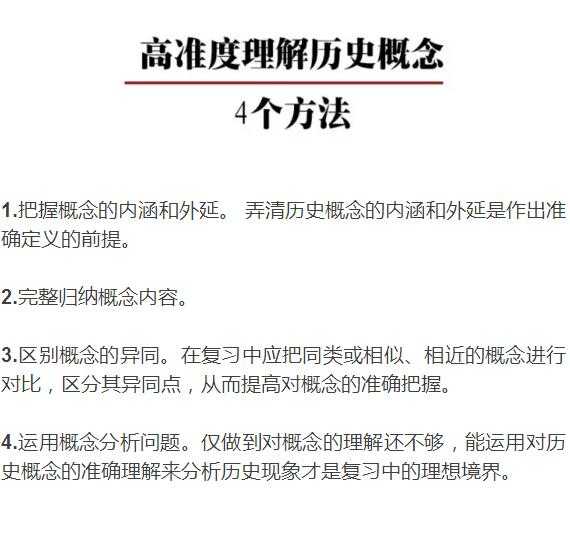 高准度理解历史概念

4个方法

1.把握概念的内涵和外延。 弄清历史概念的内涵和外延是作出准确定义的前提。

2.完整归纳概念内容。

3.区别概念的异同。在复习中应把同类或相似、相近的概念进行对比，区分其异同点，从而提高对概念的准确把握。

4.运用概念分析问题。仅做到对概念的理解还不够，能运用对历史概念的准确理解来分析历史现象才是复习中的理想境界。